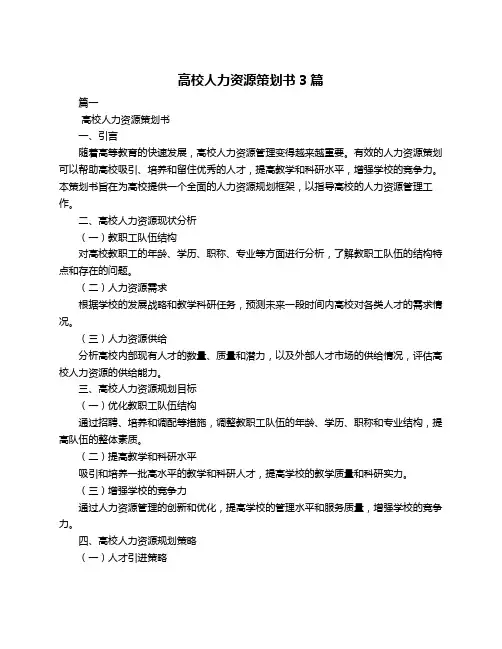 高校人力资源策划书 3 篇

篇一

高校人力资源策划书

一、引言

随着高等教育的快速发展，高校人力资源管理变得越来越重要。有效的人力资源策划可以帮助高校吸引、培养和留住优秀的人才，提高教学和科研水平，增强学校的竞争力。本策划书旨在为高校提供一个全面的人力资源规划框架，以指导高校的人力资源管理工作。

二、高校人力资源现状分析

（一）教职工队伍结构

对高校教职工的年龄、学历、职称、专业等方面进行分析，了解教职工队伍的结构特点和存在的问题。

（二）人力资源需求

根据学校的发展战略和教学科研任务，预测未来一段时间内高校对各类人才的需求情况。

（三）人力资源供给

分析高校内部现有人才的数量、质量和潜力，以及外部人才市场的供给情况，评估高校人力资源的供给能力。

三、高校人力资源规划目标

（一）优化教职工队伍结构

通过招聘、培养和调配等措施，调整教职工队伍的年龄、学历、职称和专业结构，提高队伍的整体素质。

（二）提高教学和科研水平

吸引和培养一批高水平的教学和科研人才，提高学校的教学质量和科研实力。

（三）增强学校的竞争力

通过人力资源管理的创新和优化，提高学校的管理水平和服务质量，增强学校的竞争力。

四、高校人力资源规划策略

（一）人才引进策略